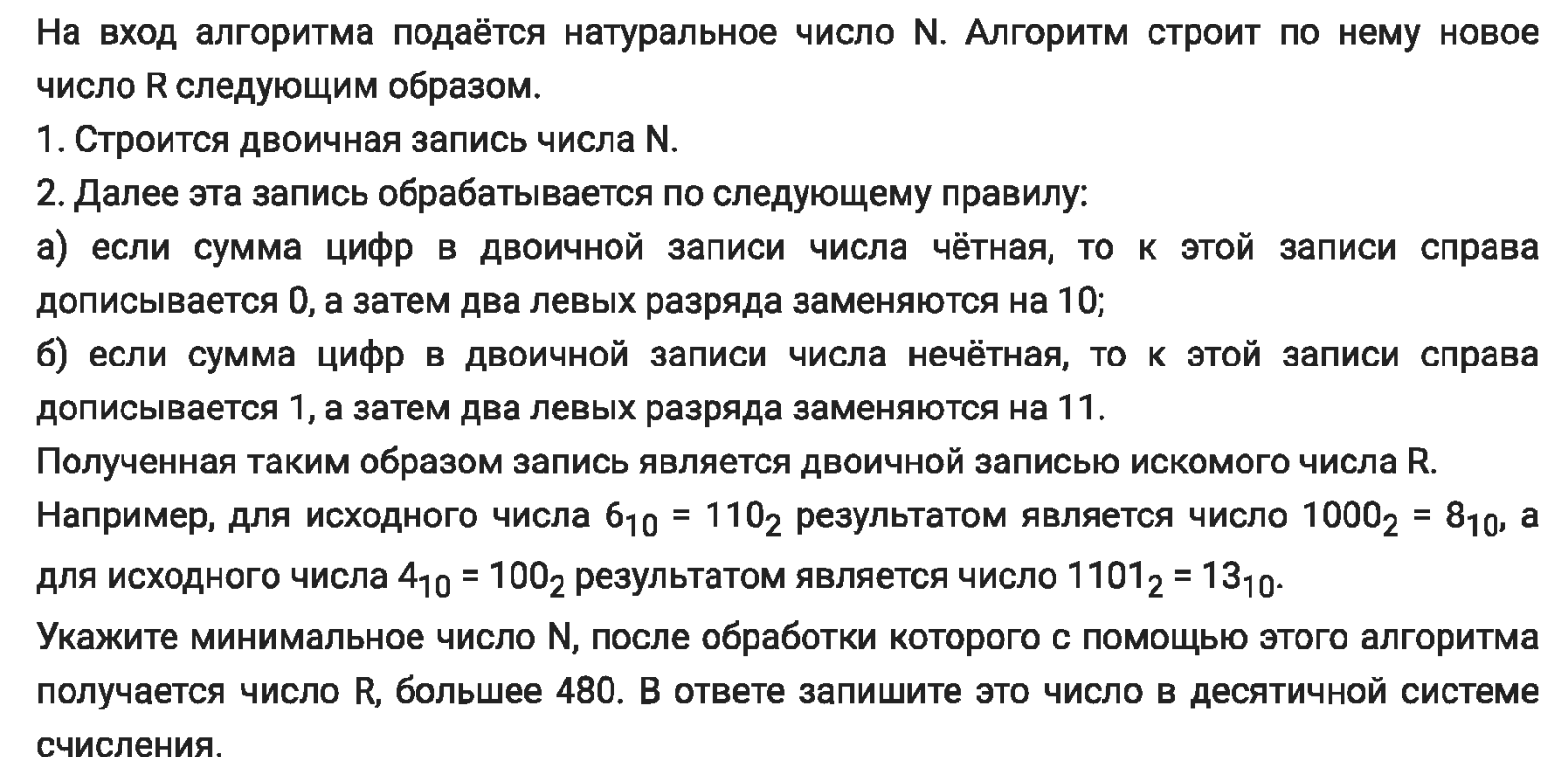 На вход алгоритма подаётся натуральное число N. Алгоритм строит по нему новое число R следующим образом.
1. Строится двоичная запись числа N.
2. Далее эта запись обрабатывается по следующему правилу:
а) если сумма цифр в двоичной записи числа чётная, то к этой записи справа дописывается 0, а затем два левых разряда заменяются на 10;
б) если сумма цифр в двоичной записи числа нечётная, то к этой записи справа дописывается 1, а затем два левых разряда заменяются на 11.
Полученная таким образом запись является двоичной записью искомого числа R.
Например, для исходного числа $6_{10} = 110_2$ результатом является число $1000_2 = 8_{10}$, а для исходного числа $4_{10} = 100_2$ результатом является число $1101_2 = 13_{10}$.
Укажите минимальное число N, после обработки которого с помощью этого алгоритма получается число R, большее 480. В ответе запишите это число в десятичной системе счисления.